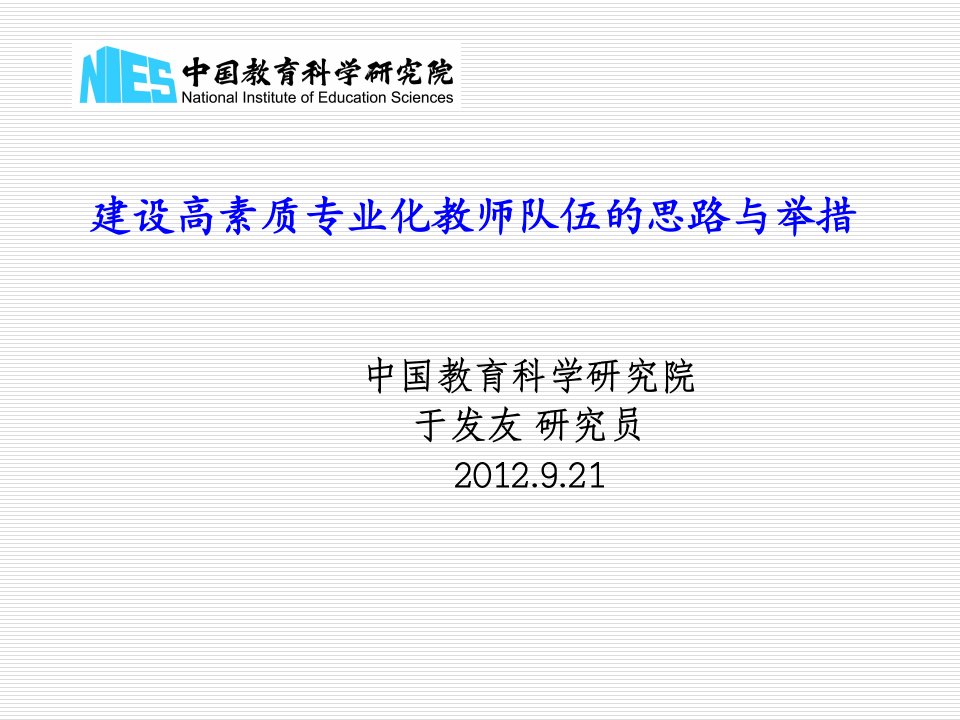 NIES 中国教育科学研究院
National Institute of Education Sciences

建设高素质专业化教师队伍的思路与举措

中国教育科学研究院
于发友 研究员
2012.9.21